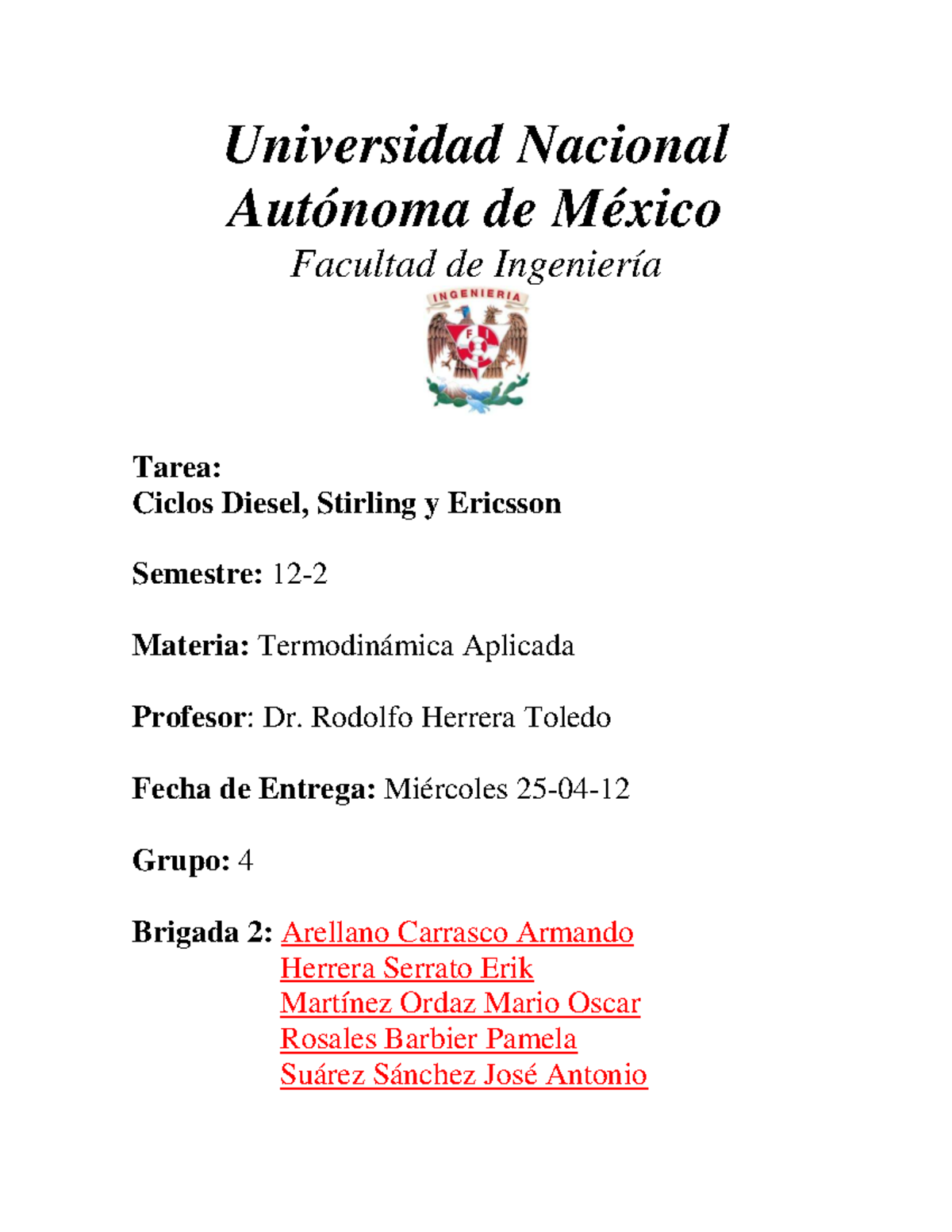 Universidad Nacional Autónoma de México

Facultad de Ingeniería

INGENIERIA

FI

Tarea:
Ciclos Diesel, Stirling y Ericsson

Semestre: 12-2

Materia: Termodinámica Aplicada

Profesor: Dr. Rodolfo Herrera Toledo

Fecha de Entrega: Miércoles 25-04-12

Grupo: 4

Brigada 2: Arellano Carrasco Armando
Herrera Serrato Erik
Martínez Ordaz Mario Oscar
Rosales Barbier Pamela
Suárez Sánchez José Antonio